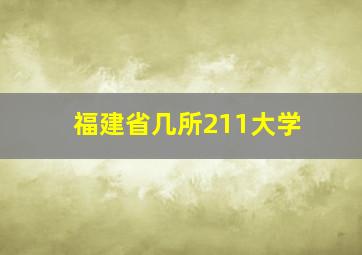 福建省几所211大学